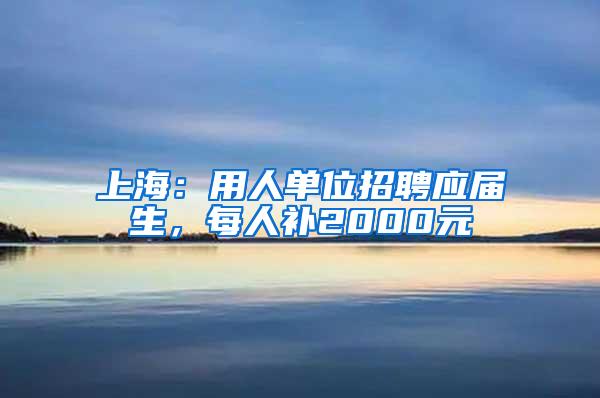 上海：用人单位招聘应届生，每人补2000元